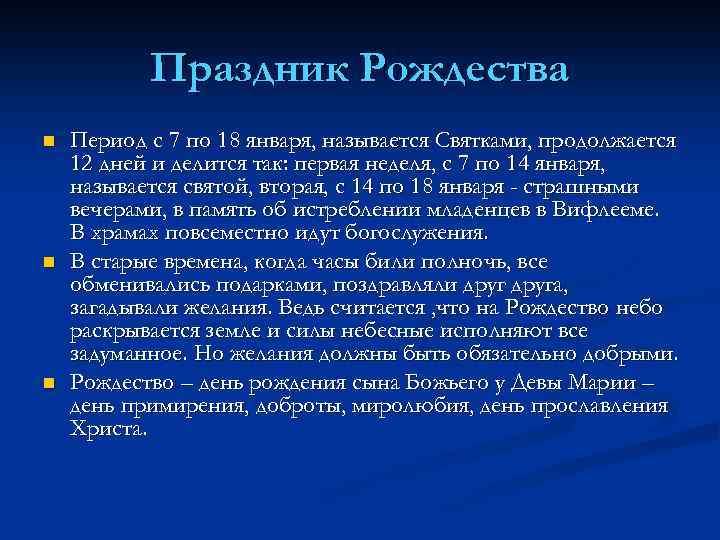 Праздник Рождества

Период с 7 по 18 января, называется Святками, продолжается 12 дней и делится так: первая неделя, с 7 по 14 января, называется святой, вторая, с 14 по 18 января - страшными вечерами, в память об истреблении младенцев в Вифлееме. В храмах повсеместно идут богослужения.

В старые времена, когда часы били полночь, все обменивались подарками, поздравляли друг друга, загадывали желания. Ведь считается ,что на Рождество небо раскрывается земле и силы небесные исполняют все задуманное. Но желания должны быть обязательно добрыми.

Рождество – день рождения сына Божьего у Девы Марии – день примирения, доброты, миролюбия, день прославления Христа.